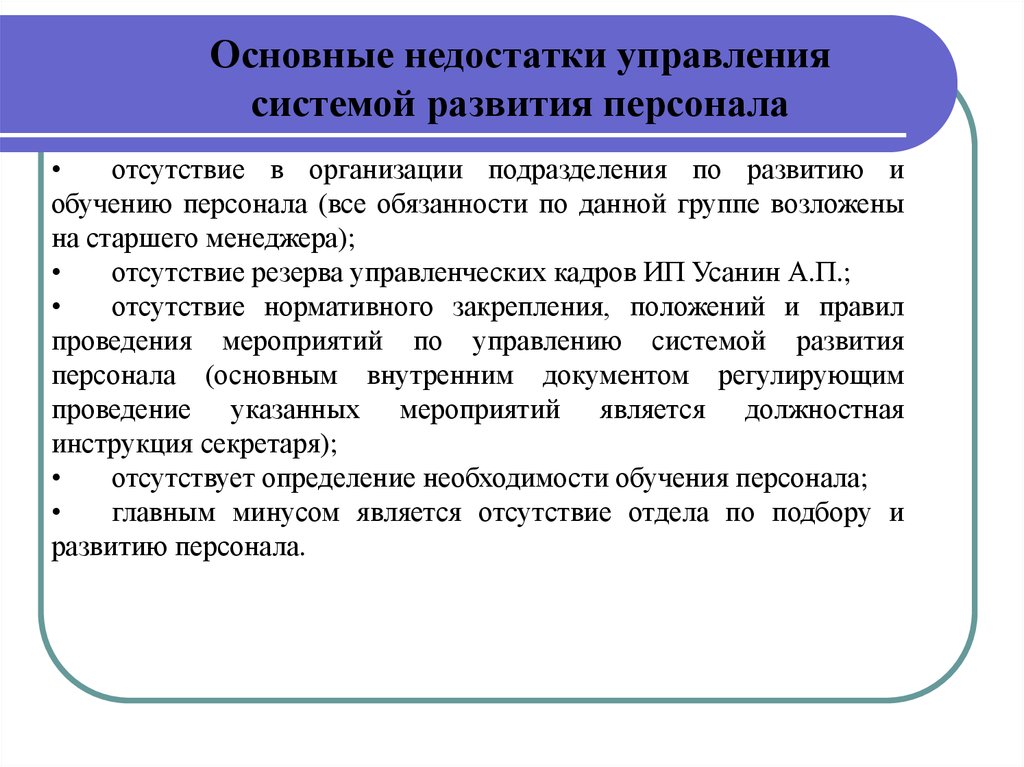 Основные недостатки управления системой развития персонала

• отсутствие в организации подразделения по развитию и обучению персонала (все обязанности по данной группе возложены на старшего менеджера);
• отсутствие резерва управленческих кадров ИП Усанин А.П.;
• отсутствие нормативного закрепления, положений и правил проведения мероприятий по управлению системой развития персонала (основным внутренним документом регулирующим проведение указанных мероприятий является должностная инструкция секретаря);
• отсутствует определение необходимости обучения персонала;
• главным минусом является отсутствие отдела по подбору и развитию персонала.